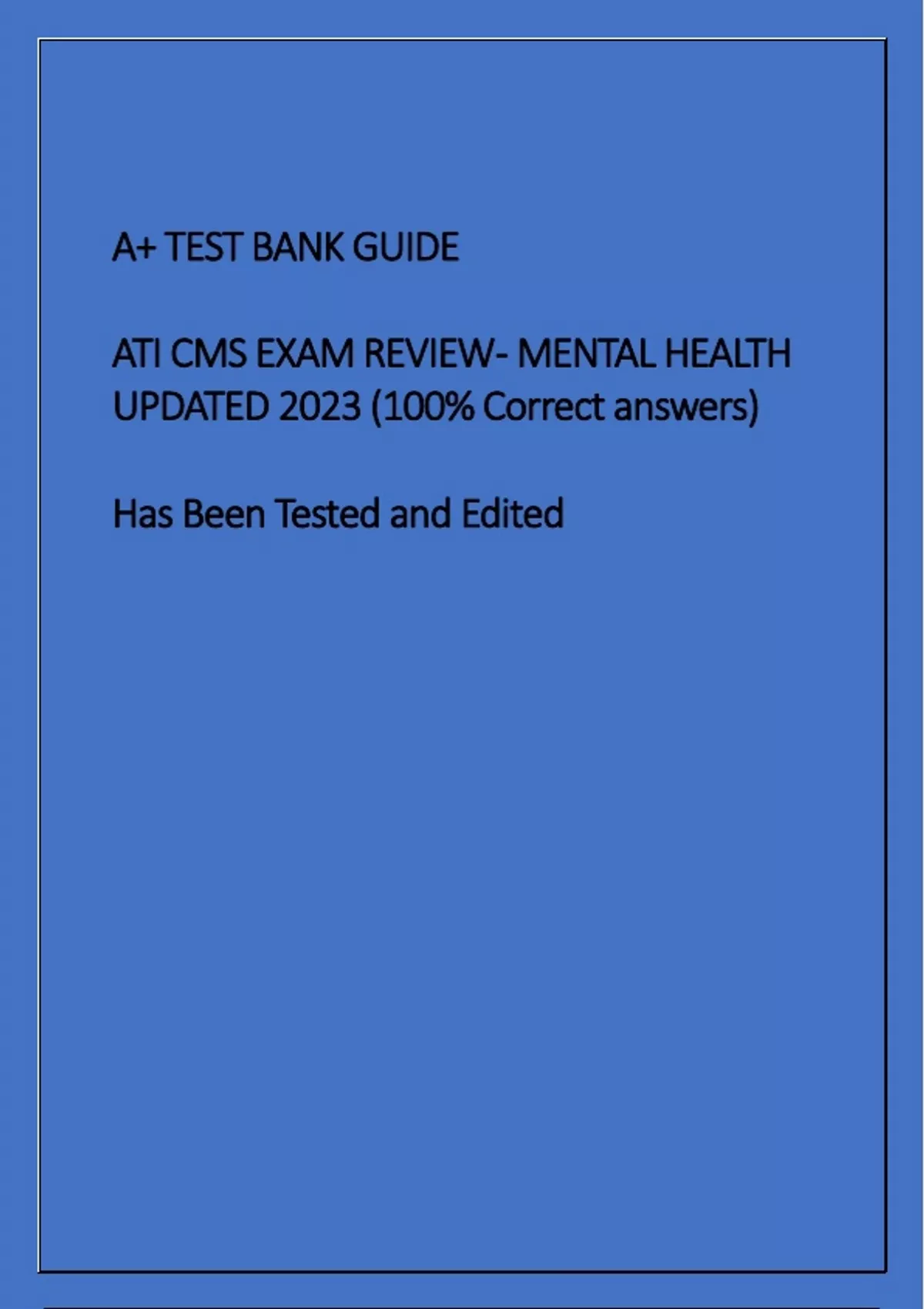 A+ TEST BANK GUIDE

ATI CMS EXAM REVIEW- MENTAL HEALTH UPDATED 2023 (100% Correct answers)

Has Been Tested and Edited